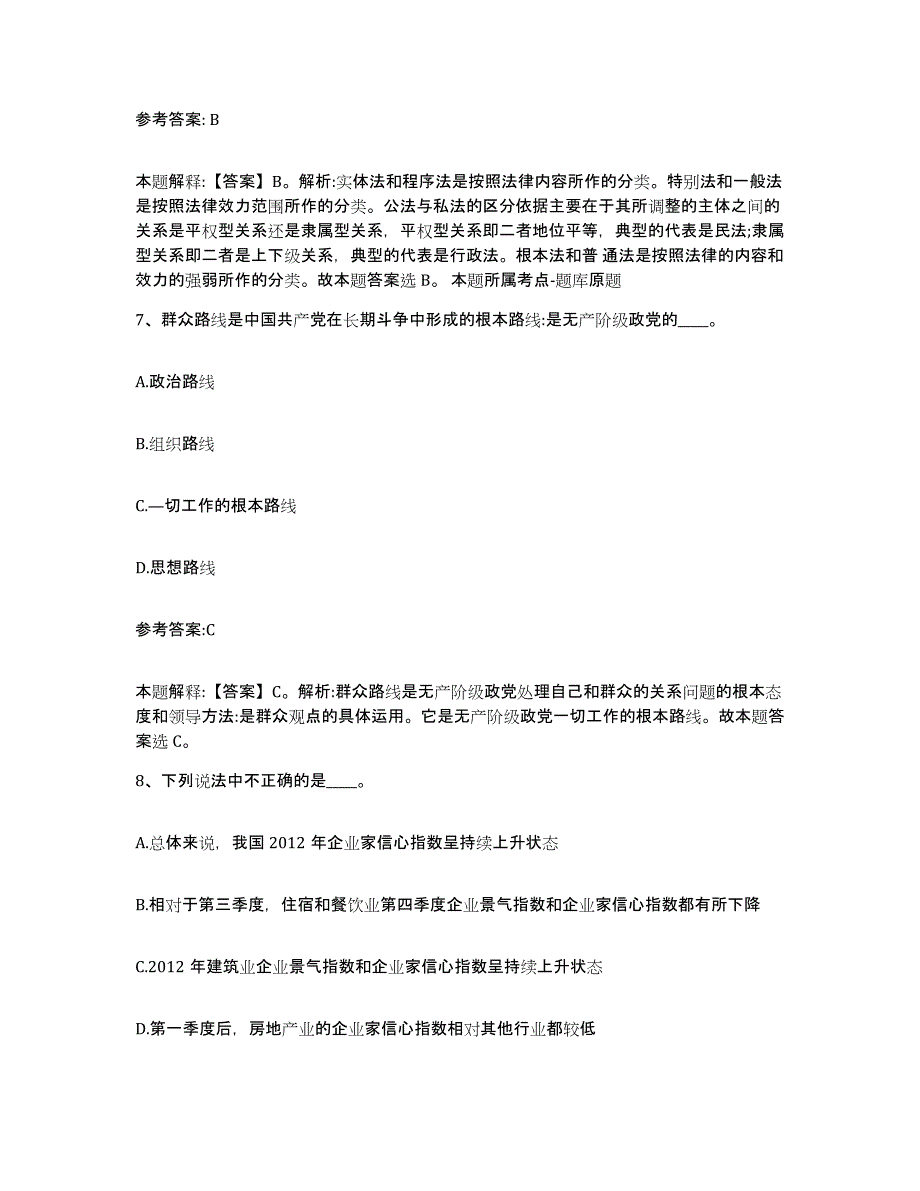 参考答案: B

本题解释:【答案】B。解析:实体法和程序法是按照法律内容所作的分类。特别法和一般法是按照法律效力范围所作的分类。公法与私法的区分依据主要在于其所调整的主体之间的关系是平权型关系还是隶属型关系，平权型关系即二者地位平等，典型的代表是民法;隶属型关系即二者是上下级关系，典型的代表是行政法。根本法和普 通法是按照法律的内容和效力的强弱所作的分类。故本题答案选 B。 本题所属考点-题库原题

7、群众路线是中国共产党在长期斗争中形成的根本路线:是无产阶级政党的____。

A.政治路线

B.组织路线

C.—切工作的根本路线

D.思想路线

参考答案:C

本题解释:【答案】C。解析:群众路线是无产阶级政党处理自己和群众的关系问题的根本态度和领导方法:是群众观点的具体运用。它是无产阶级政党一切工作的根本路线。故本题答案选 C。

8、下列说法中不正确的是____。

A.总体来说，我国 2012 年企业家信心指数呈持续上升状态

B.相对于第三季度，住宿和餐饮业第四季度企业景气指数和企业家信心指数都有所下降

C.2012 年建筑业企业景气指数和企业家信心指数呈持续上升状态

D.第一季度后，房地产业的企业家信心指数相对其他行业都较低